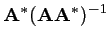 $\mathbf{A}^*(\mathbf{A}\mathbf{A}^*)^{-1}$